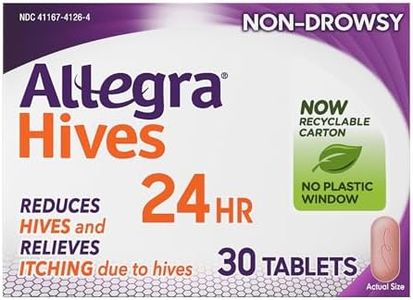 NDC 41167-4126-4

NON-DROWSY

Allegra®
Hives

24 HR

NOW
RECYCLABLE CARTON

NO PLASTIC WINDOW

REDUCES HIVES and RELIEVES ITCHING due to hives

30 TABLETS

Actual Size